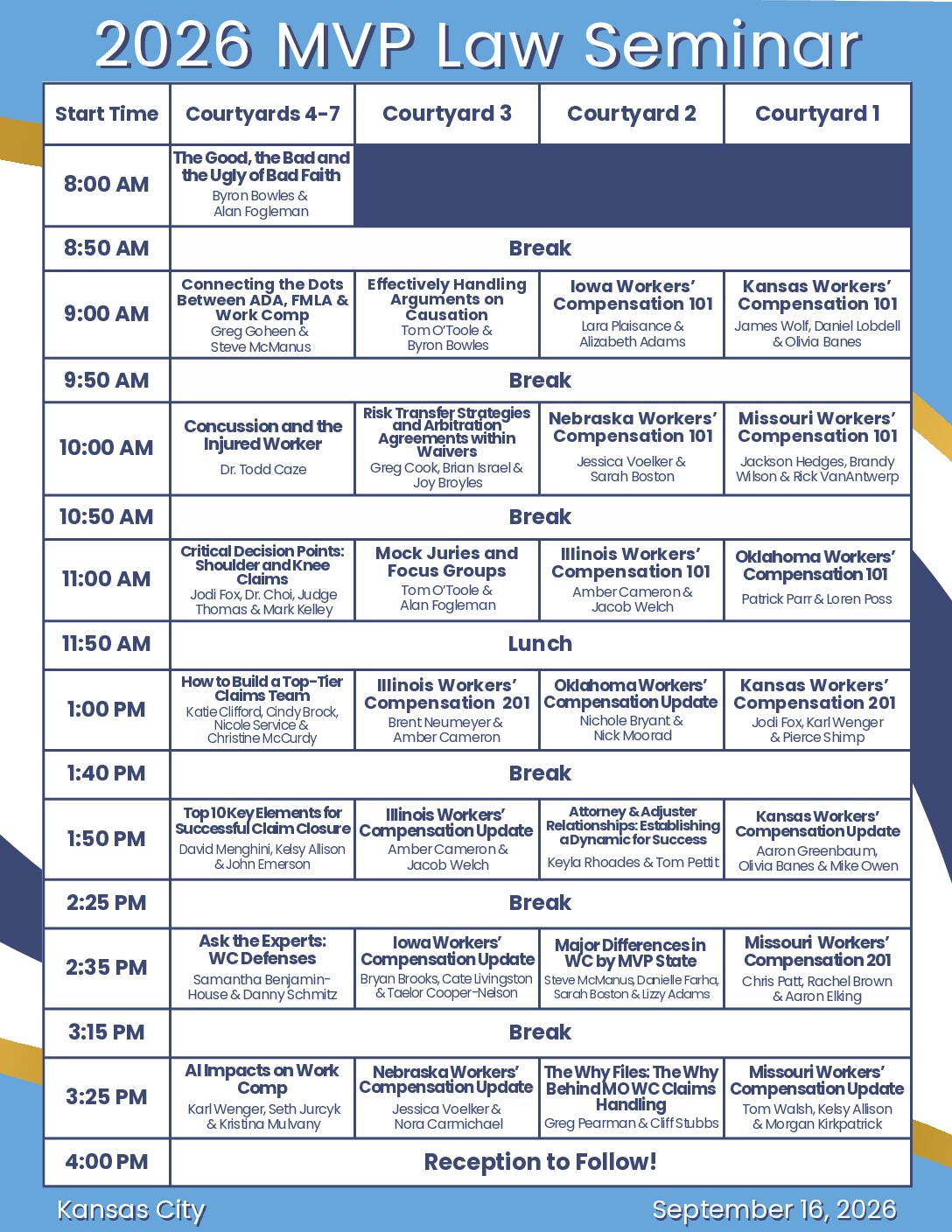 2026 MVP Law Seminar

| Start Time | Courtyards 4-7 | Courtyard 3 | Courtyard 2 | Courtyard 1 |
|---|---|---|---|---|
| 8:00 AM | The Good, the Bad and the Ugly of Bad Faith Byron Bowles & Alan Fogleman | | | |
| 8:50 AM | Break | | | |
| 9:00 AM | Connecting the Dots Between ADA, FMLA & Work Comp Greg Goheen & Steve McManus | Effectively Handling Arguments on Causation Tom O'Toole & Byron Bowles | Iowa Workers' Compensation 101 Lara Plaisance & Alizabeth Adams | Kansas Workers' Compensation 101 James Wolf, Daniel Lobdell & Olivia Banes |
| 9:50 AM | Break | | | |
| 10:00 AM | Concussion and the Injured Worker Dr. Todd Caze | Risk Transfer Strategies and Arbitration Agreements within Waivers Greg Cook, Brian Israel & Joy Broyles | Nebraska Workers' Compensation 101 Jessica Voelker & Sarah Boston | Missouri Workers' Compensation 101 Jackson Hedges, Brandy Wilson & Rick VanAntwerp |
| 10:50 AM | Break | | | |
| 11:00 AM | Critical Decision Points: Shoulder and Knee Claims Jodi Fox, Dr. Choi, Judge Thomas & Mark Kelley | Mock Juries and Focus Groups Tom O'Toole & Alan Fogleman | Illinois Workers' Compensation 101 Amber Cameron & Jacob Welch | Oklahoma Workers' Compensation 101 Patrick Parr & Loren Poss |
| 11:50 AM | Lunch | | | |
| 1:00 PM | How to Build a Top-Tier Claims Team Katie Clifford, Cindy Brock, Nicole Service & Christine McCurdy | Illinois Workers' Compensation 201 Brent Neumeyer & Amber Cameron | Oklahoma Workers' Compensation Update Nichole Bryant & Nick Moorad | Kansas Workers' Compensation 201 Jodi Fox, Karl Wenger & Pierce Shimp |
| 1:40 PM | Break | | | |
| 1:50 PM | Top 10 Key Elements for Successful Claim Closure David Menghini, Kelsy Allison & John Emerson | Illinois Workers' Compensation Update Amber Cameron & Jacob Welch | Attorney & Adjuster Relationships: Establishing a Dynamic for Success Keyla Rhoades & Tom Pettit | Kansas Workers' Compensation Update Aaron Greenbaum, Olivia Banes & Mike Owen |
| 2:25 PM | Break | | | |
| 2:35 PM | Ask the Experts: WC Defenses Samantha Benjamin-House & Danny Schmitz | Iowa Workers' Compensation Update Bryan Brooks, Cate Livingston & Taelor Cooper-Nelson | Major Differences in WC by MVP State Steve McManus, Danielle Farha, Sarah Boston & Lizzy Adams | Missouri Workers' Compensation 201 Chris Patt, Rachel Brown & Aaron Elking |
| 3:15 PM | Break | | | |
| 3:25 PM | AI Impacts on Work Comp Karl Wenger, Seth Jurcyk & Kristina Mulvany | Nebraska Workers' Compensation Update Jessica Voelker & Nora Carmichael | The Why Files: The Why Behind MO WC Claims Handling Greg Pearman & Cliff Stubbs | Missouri Workers' Compensation Update Tom Walsh, Kelsy Allison & Morgan Kirkpatrick |
| 4:00 PM | Reception to Follow! | | | |

Kansas City

September 16, 2026